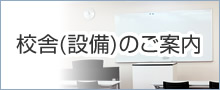 校舎(設備)のご案内